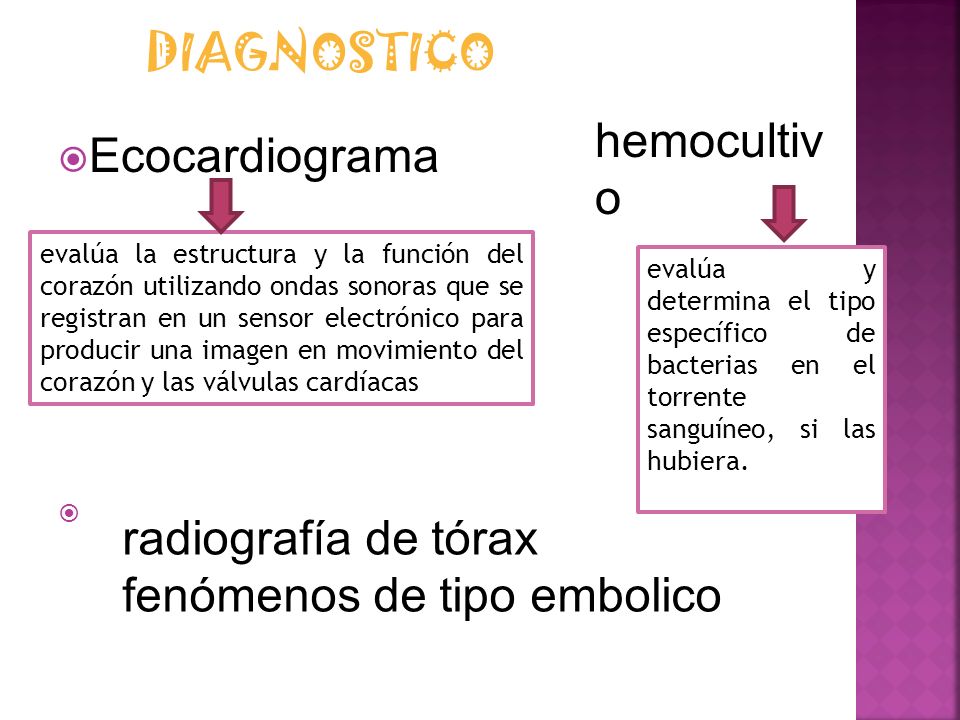 DIAGNOSTICO

Ecocardiograma

evalúa la estructura y la función del corazón utilizando ondas sonoras que se registran en un sensor electrónico para producir una imagen en movimiento del corazón y las válvulas cardíacas

hemocultivo

evalúa y determina el tipo específico de bacterias en el torrente sanguíneo, si las hubiera.

radiografía de tórax
fenómenos de tipo embolico